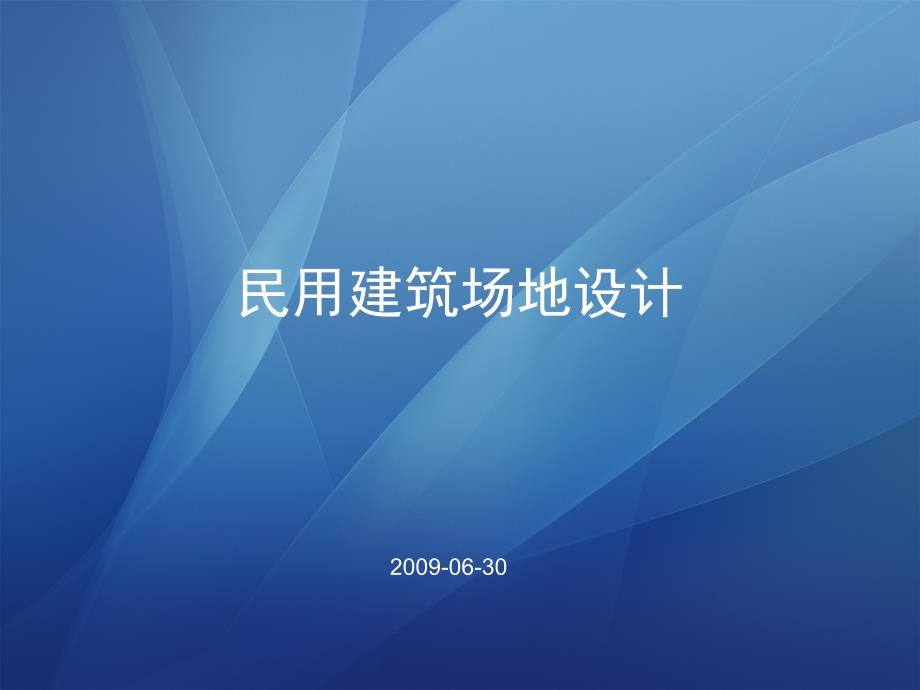 民用建筑场地设计

2009-06-30